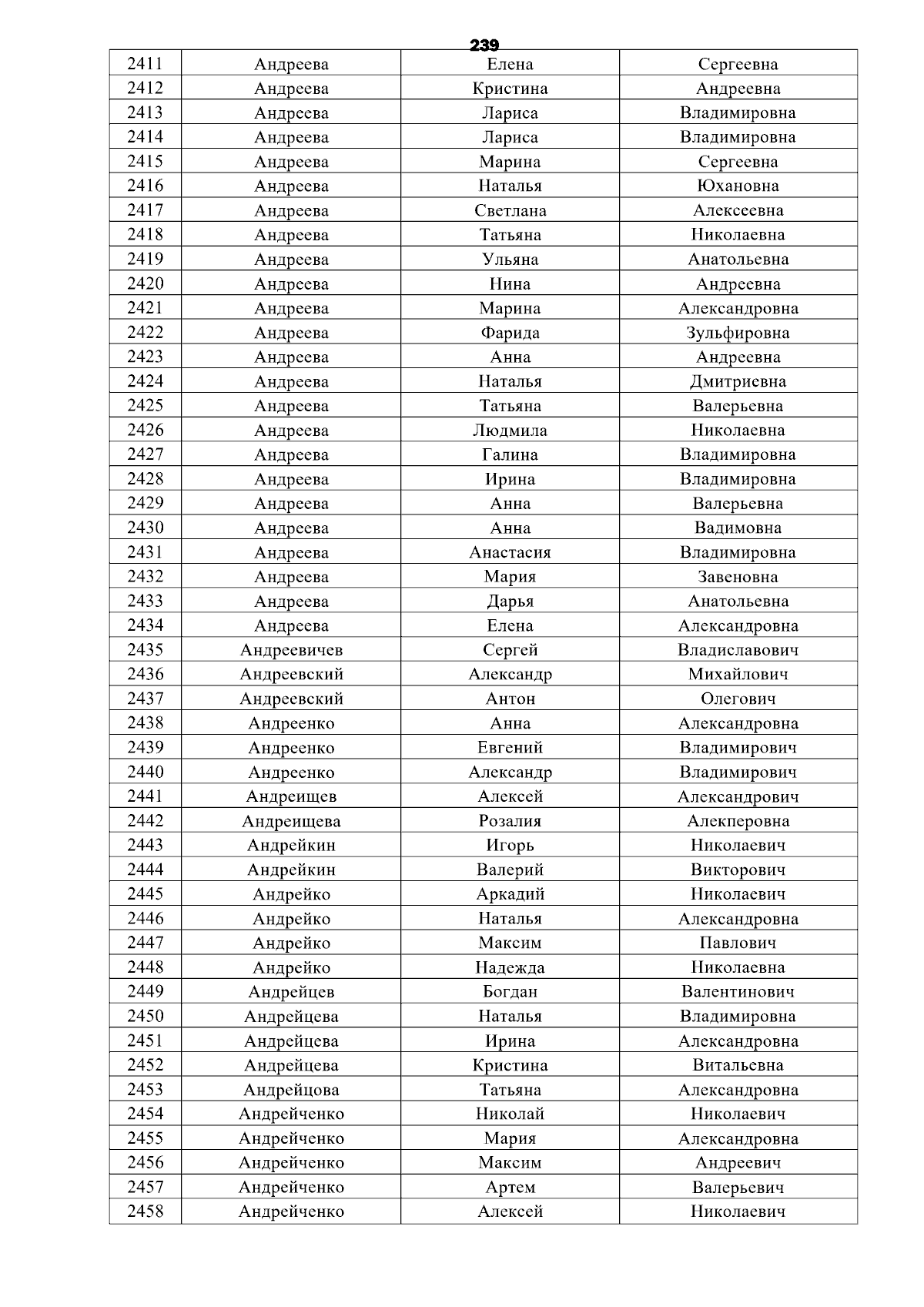 239

| 2411 | Андреева | Елена | Сергеевна |
|---|---|---|---|
| 2412 | Андреева | Кристина | Андреевна |
| 2413 | Андреева | Лариса | Владимировна |
| 2414 | Андреева | Лариса | Владимировна |
| 2415 | Андреева | Марина | Сергеевна |
| 2416 | Андреева | Наталья | Юхановна |
| 2417 | Андреева | Светлана | Алексеевна |
| 2418 | Андреева | Татьяна | Николаевна |
| 2419 | Андреева | Ульяна | Анатольевна |
| 2420 | Андреева | Нина | Андреевна |
| 2421 | Андреева | Марина | Александровна |
| 2422 | Андреева | Фарида | Зульфировна |
| 2423 | Андреева | Анна | Андреевна |
| 2424 | Андреева | Наталья | Дмитриевна |
| 2425 | Андреева | Татьяна | Валерьевна |
| 2426 | Андреева | Людмила | Николаевна |
| 2427 | Андреева | Галина | Владимировна |
| 2428 | Андреева | Ирина | Владимировна |
| 2429 | Андреева | Анна | Валерьевна |
| 2430 | Андреева | Анна | Вадимовна |
| 2431 | Андреева | Анастасия | Владимировна |
| 2432 | Андреева | Мария | Завеновна |
| 2433 | Андреева | Дарья | Анатольевна |
| 2434 | Андреева | Елена | Александровна |
| 2435 | Андреевичев | Сергей | Владиславович |
| 2436 | Андреевский | Александр | Михайлович |
| 2437 | Андреевский | Антон | Олегович |
| 2438 | Андреенко | Анна | Александровна |
| 2439 | Андреенко | Евгений | Владимирович |
| 2440 | Андреенко | Александр | Владимирович |
| 2441 | Андреищев | Алексей | Александрович |
| 2442 | Андреищева | Розалия | Алекперовна |
| 2443 | Андрейкин | Игорь | Николаевич |
| 2444 | Андрейкин | Валерий | Викторович |
| 2445 | Андрейко | Аркадий | Николаевич |
| 2446 | Андрейко | Наталья | Александровна |
| 2447 | Андрейко | Максим | Павлович |
| 2448 | Андрейко | Надежда | Николаевна |
| 2449 | Андрейцев | Богдан | Валентинович |
| 2450 | Андрейцева | Наталья | Владимировна |
| 2451 | Андрейцева | Ирина | Александровна |
| 2452 | Андрейцева | Кристина | Витальевна |
| 2453 | Андрейцова | Татьяна | Александровна |
| 2454 | Андрейченко | Николай | Николаевич |
| 2455 | Андрейченко | Мария | Александровна |
| 2456 | Андрейченко | Максим | Андреевич |
| 2457 | Андрейченко | Артем | Валерьевич |
| 2458 | Андрейченко | Алексей | Николаевич |